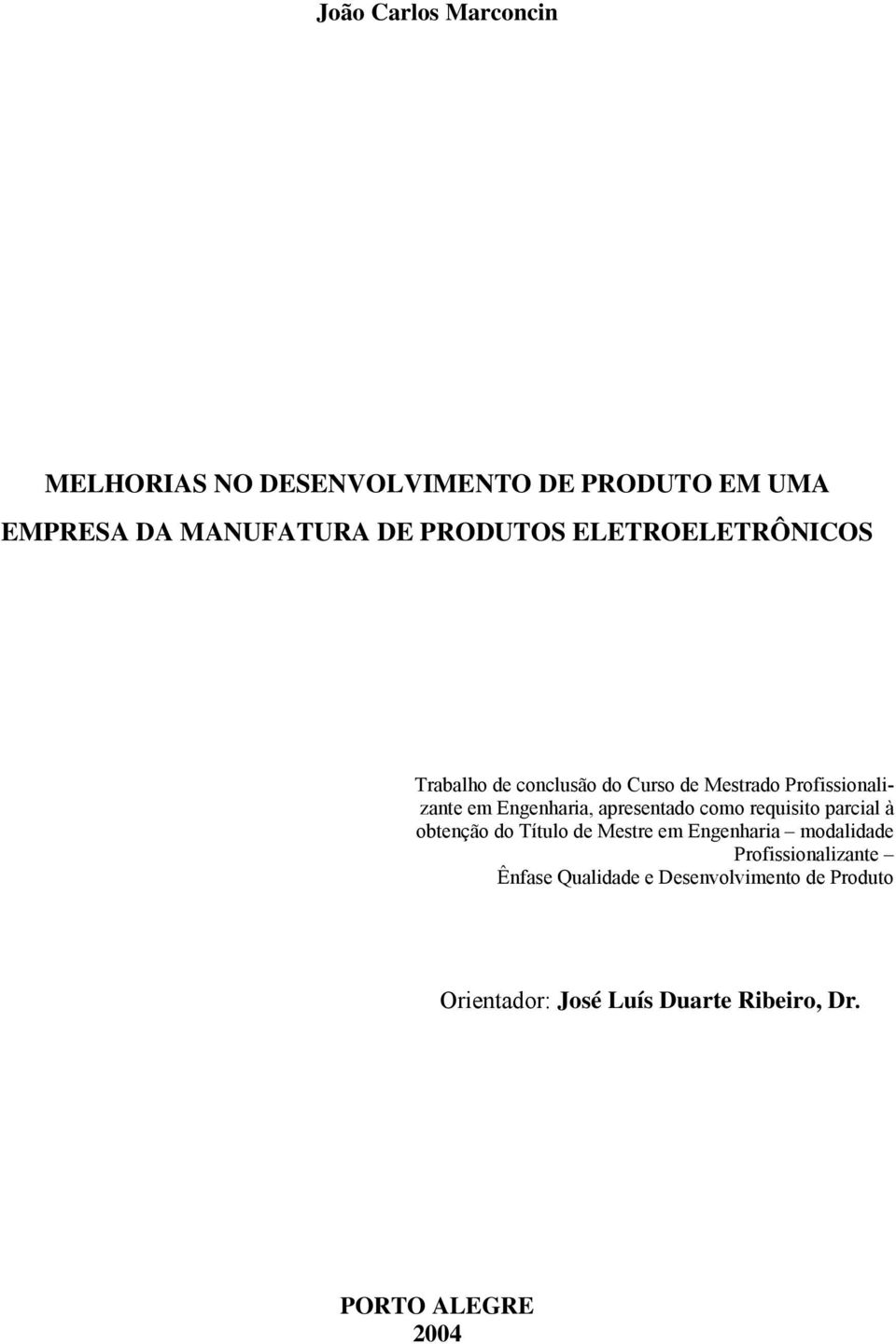 João Carlos Marconcin

MELHORIAS NO DESENVOLVIMENTO DE PRODUTO EM UMA EMPRESA DA MANUFATURA DE PRODUTOS ELETROELETRÔNICOS

Trabalho de conclusão do Curso de Mestrado Profissionalizante em Engenharia, apresentado como requisito parcial à obtenção do Título de Mestre em Engenharia – modalidade Profissionalizante – Ênfase Qualidade e Desenvolvimento de Produto

Orientador: José Luís Duarte Ribeiro, Dr.

PORTO ALEGRE
2004